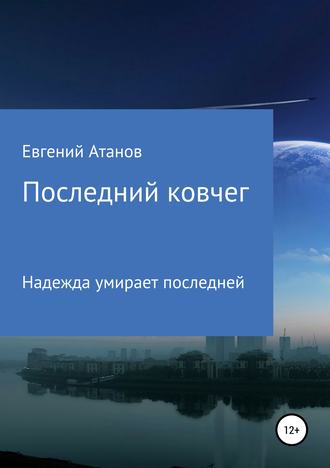 Евгений Атанов

Последний ковчег

Надежда умирает последней

12+